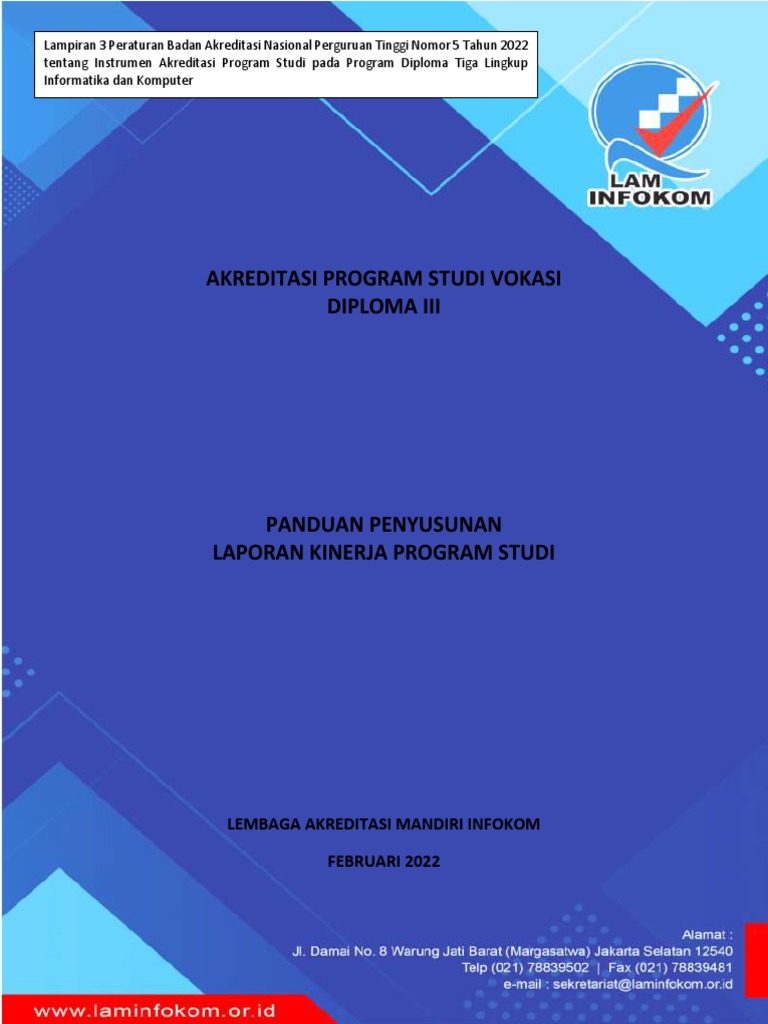 Lampiran 3 Peraturan Badan Akreditasi Nasional Perguruan Tinggi Nomor 5 Tahun 2022 tentang Instrumen Akreditasi Program Studi pada Program Diploma Tiga Lingkup Informatika dan Komputer

LAM INFOKOM

AKREDITASI PROGRAM STUDI VOKASI
DIPLOMA III

PANDUAN PENYUSUNAN
LAPORAN KINERJA PROGRAM STUDI

LEMBAGA AKREDITASI MANDIRI INFOKOM

FEBRUARI 2022

Alamat :
Jl. Damai No. 8 Warung Jati Barat (Margasatwa) Jakarta Selatan 12540
Telp (021) 78839502 | Fax (021) 78839481
e-mail : sekretariat@laminfokom.or.id

www.laminfokom.or.id